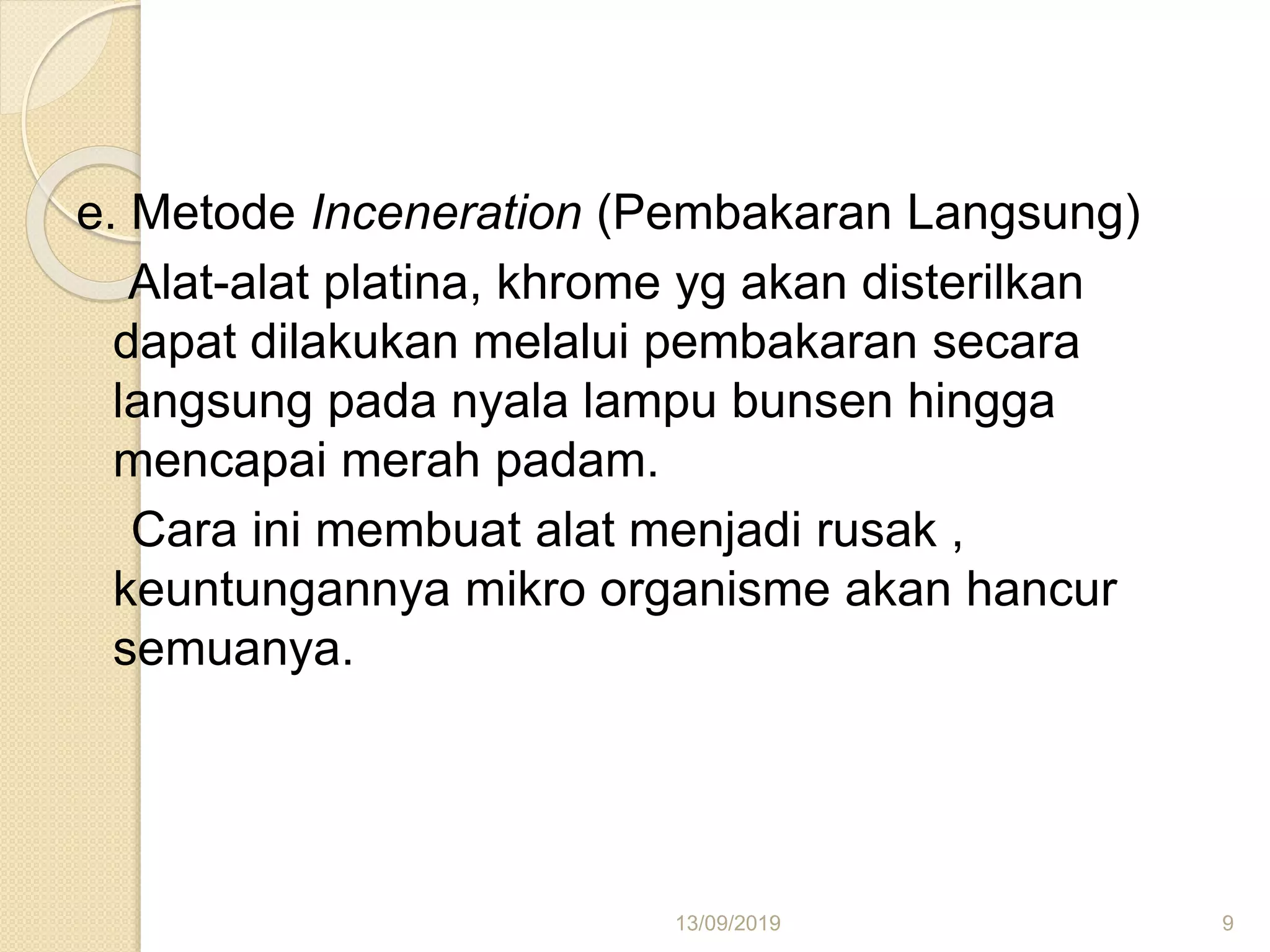 e. Metode Inceneration (Pembakaran Langsung)

Alat-alat platina, khrome yg akan disterilkan dapat dilakukan melalui pembakaran secara langsung pada nyala lampu bunsen hingga mencapai merah padam.

Cara ini membuat alat menjadi rusak , keuntungannya mikro organisme akan hancur semuanya.

13/09/2019

9